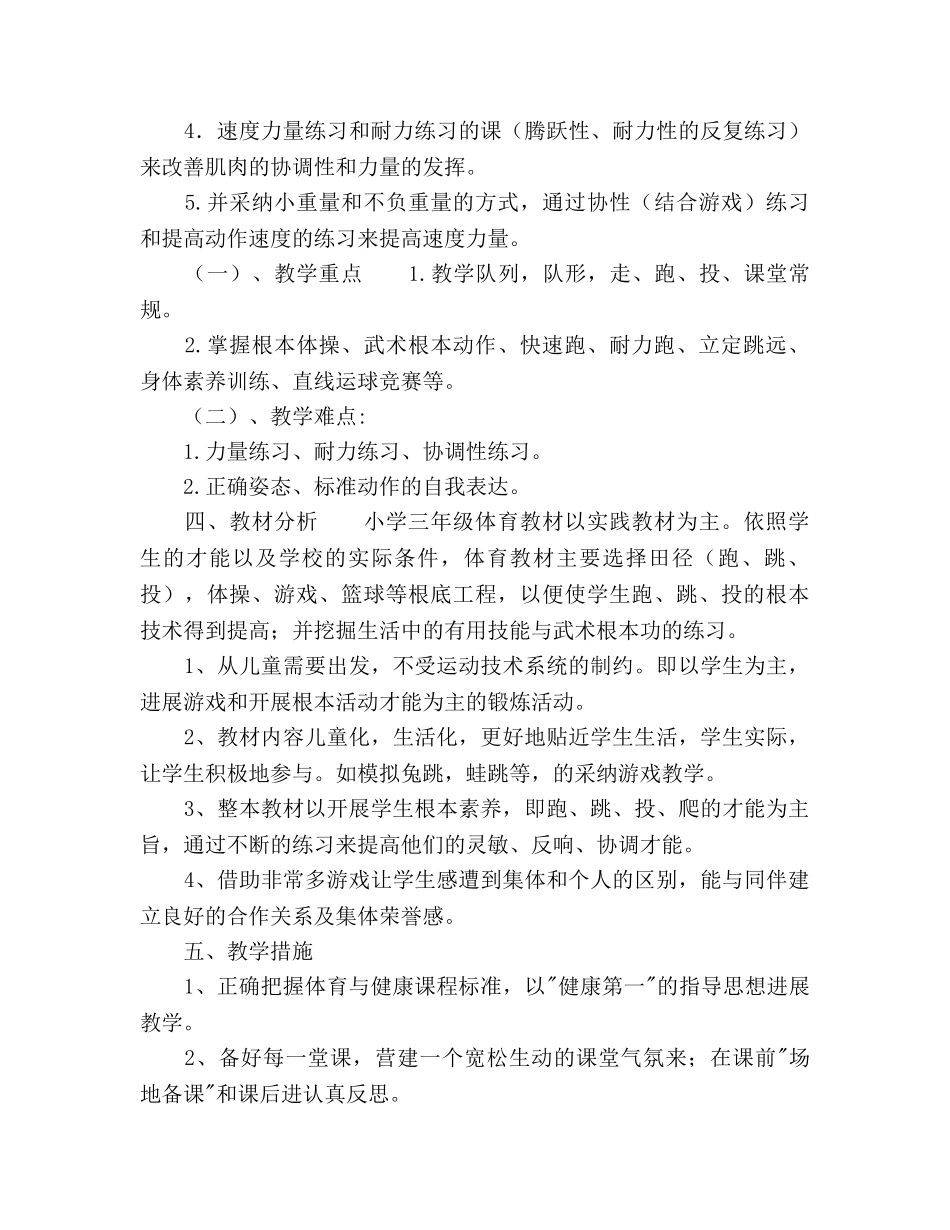 4．速度力量练习和耐力练习的课（腾跃性、耐力性的反复练习）来改善肌肉的协调性和力量的发挥。

5.并采纳小重量和不负重量的方式，通过协性（结合游戏）练习和提高动作速度的练习来提高速度力量。

（一）、教学重点　　1.教学队列，队形，走、跑、投、课堂常规。

2.掌握根本体操、武术根本动作、快速跑、耐力跑、立定跳远、身体素养训练、直线运球竞赛等。

（二）、教学难点:

1.力量练习、耐力练习、协调性练习。

2.正确姿态、标准动作的自我表达。

四、教材分析　　小学三年级体育教材以实践教材为主。依照学生的才能以及学校的实际条件，体育教材主要选择田径（跑、跳、投），体操、游戏、篮球等根底工程，以便使学生跑、跳、投的根本技术得到提高；并挖掘生活中的有用技能与武术根本功的练习。

1、从儿童需要出发，不受运动技术系统的制约。即以学生为主，进展游戏和开展根本活动才能为主的锻炼活动。

2、教材内容儿童化，生活化，更好地贴近学生生活，学生实际，让学生积极地参与。如模拟兔跳，蛙跳等，的采纳游戏教学。

3、整本教材以开展学生根本素养，即跑、跳、投、爬的才能为主旨，通过不断的练习来提高他们的灵敏、反响、协调才能。

4、借助非常多游戏让学生感遭到集体和个人的区别，能与同伴建立良好的合作关系及集体荣誉感。

五、教学措施

1、正确把握体育与健康课程标准，以"健康第一"的指导思想进展教学。

2、备好每一堂课，营建一个宽松生动的课堂气氛来；在课前"场地备课"和课后进认真反思。